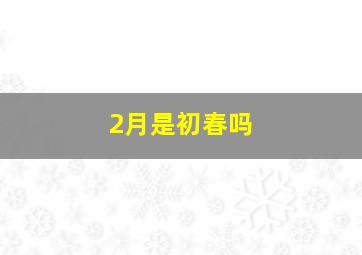 2月是初春吗